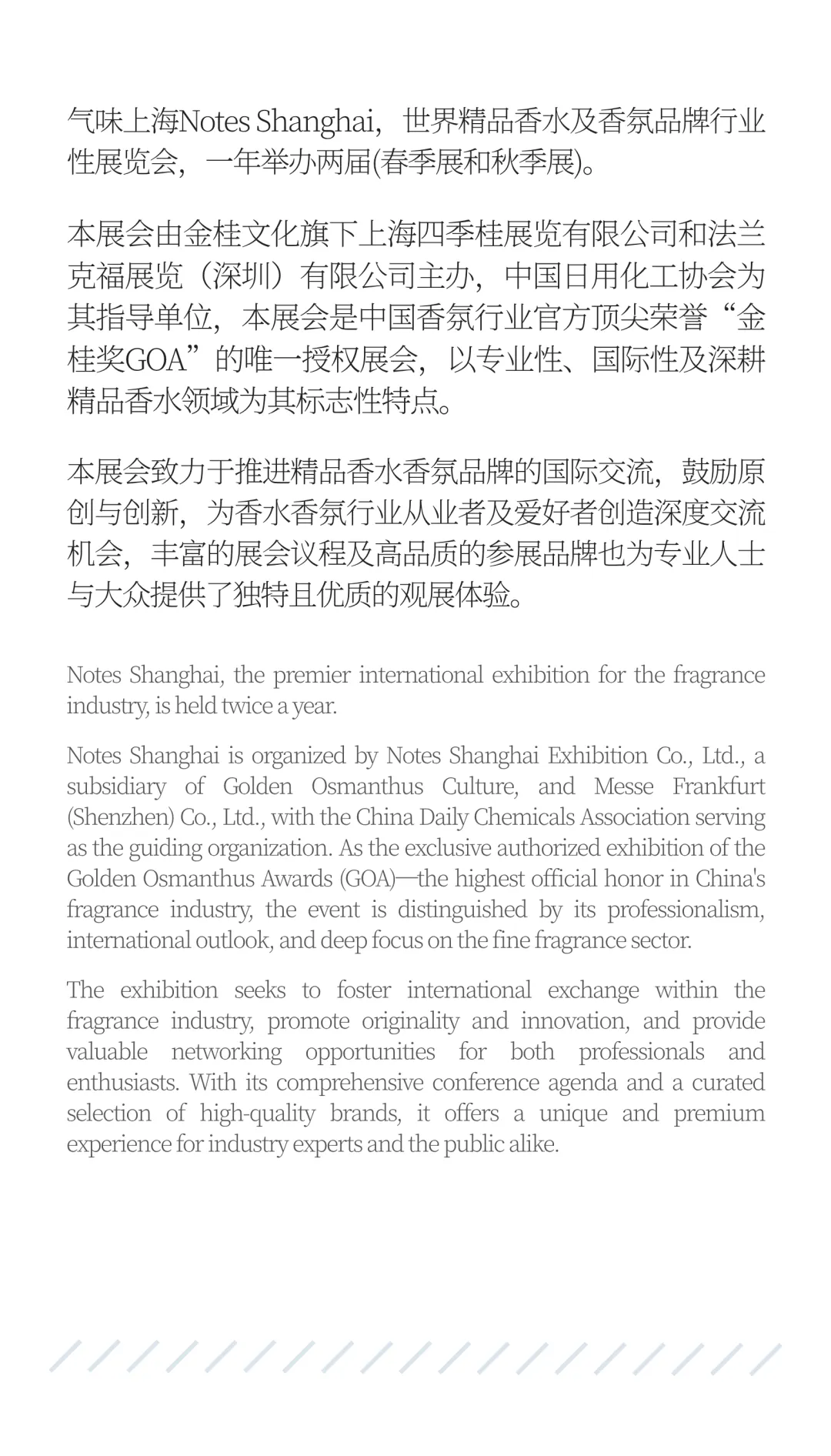 气味上海Notes Shanghai，世界精品香水及香氛品牌行业性展览会，一年举办两届(春季展和秋季展)。

本展会由金桂文化旗下上海四季桂展览有限公司和法兰克福展览（深圳）有限公司主办，中国日用化工协会为其指导单位，本展会是中国香氛行业官方顶尖荣誉“金桂奖GOA”的唯一授权展会，以专业性、国际性及深耕精品香水领域为其标志性特点。

本展会致力于推进精品香水香氛品牌的国际交流，鼓励原创与创新，为香水香氛行业从业者及爱好者创造深度交流机会，丰富的展会议程及高品质的参展品牌也为专业人士与大众提供了独特且优质的观展体验。

Notes Shanghai, the premier international exhibition for the fragrance industry, is held twice a year.

Notes Shanghai is organized by Notes Shanghai Exhibition Co., Ltd., a subsidiary of Golden Osmanthus Culture, and Messe Frankfurt (Shenzhen) Co., Ltd., with the China Daily Chemicals Association serving as the guiding organization. As the exclusive authorized exhibition of the Golden Osmanthus Awards (GOA)—the highest official honor in China's fragrance industry, the event is distinguished by its professionalism, international outlook, and deep focus on the fine fragrance sector.

The exhibition seeks to foster international exchange within the fragrance industry, promote originality and innovation, and provide valuable networking opportunities for both professionals and enthusiasts. With its comprehensive conference agenda and a curated selection of high-quality brands, it offers a unique and premium experience for industry experts and the public alike.